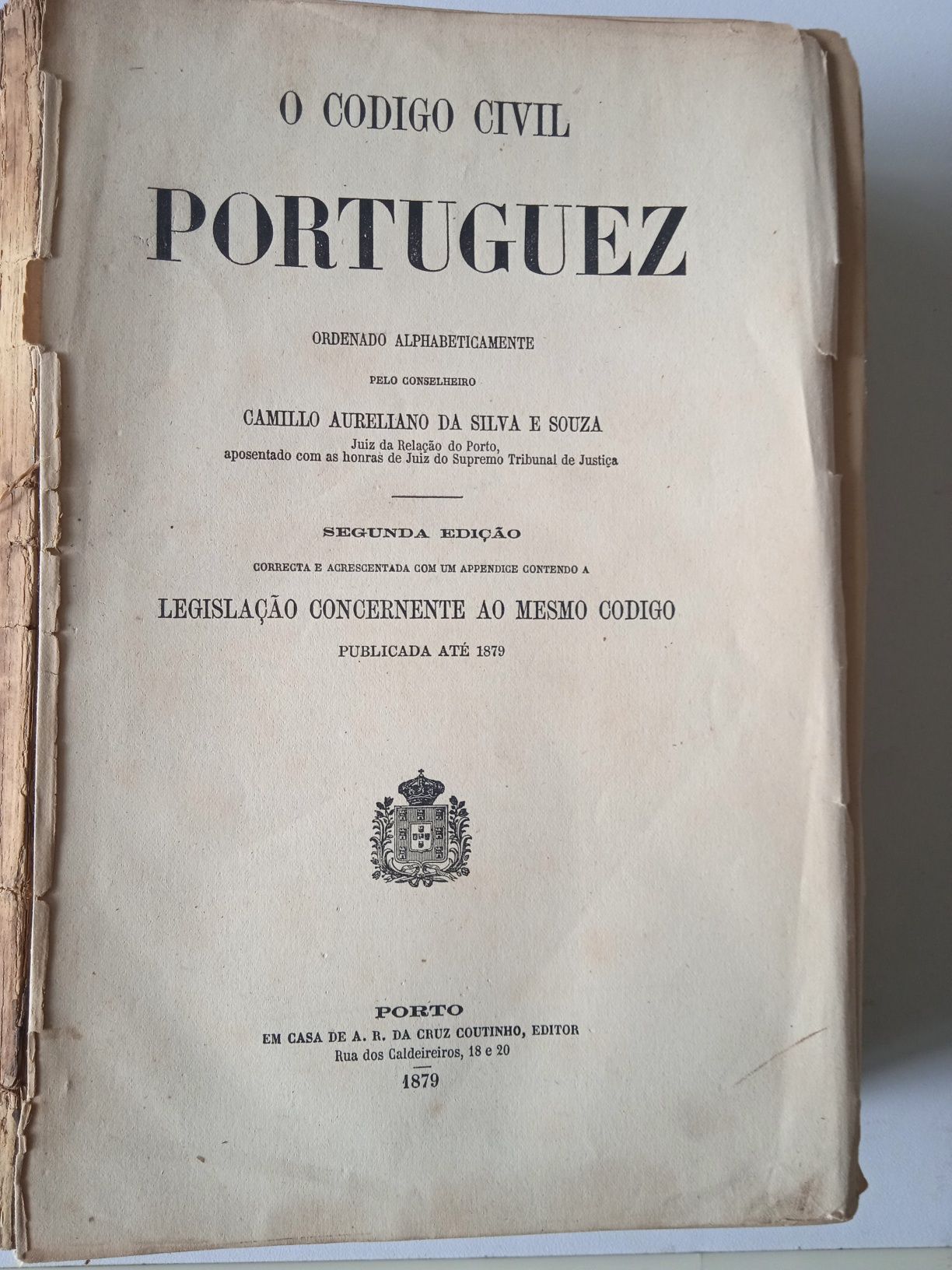 O CODIGO CIVIL

PORTUGUEZ

ORDENADO ALPHABETICAMENTE

PELO CONSELHEIRO

CAMILLO AURELIANO DA SILVA E SOUZA

Juiz da Relação do Porto,
aposentado com as honras de Juiz do Supremo Tribunal de Justiça

SEGUNDA EDIÇÃO

CORRECTA E ACRESCENTADA COM UM APPENDICE CONTENDO A

LEGISLAÇÃO CONCERNENTE AO MESMO CODIGO

PUBLICADA ATÉ 1879

PORTO
EM CASA DE A. R. DA CRUZ COUTINHO, EDITOR
Rua dos Caldeireiros, 18 e 20
1879